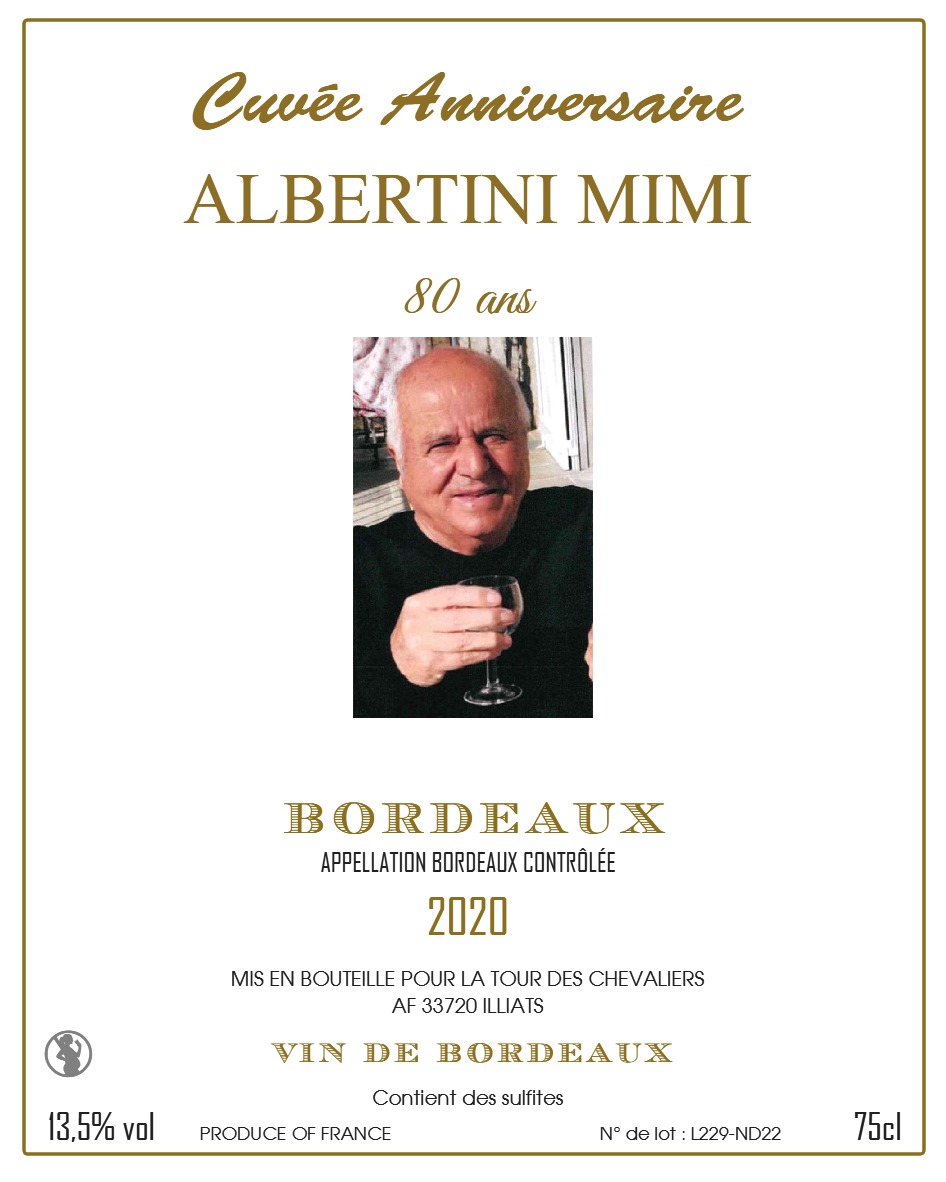 Cuvée Anniversaire

ALBERTINI MIMI

80 ans

BORDEAUX

APPELLATION BORDEAUX CONTRÔLÉE

2020

MIS EN BOUTEILLE POUR LA TOUR DES CHEVALIERS
AF 33720 ILLIATS

VIN DE BORDEAUX

Contient des sulfites

13,5% vol PRODUCE OF FRANCE N° de lot : L229-ND22 75cl